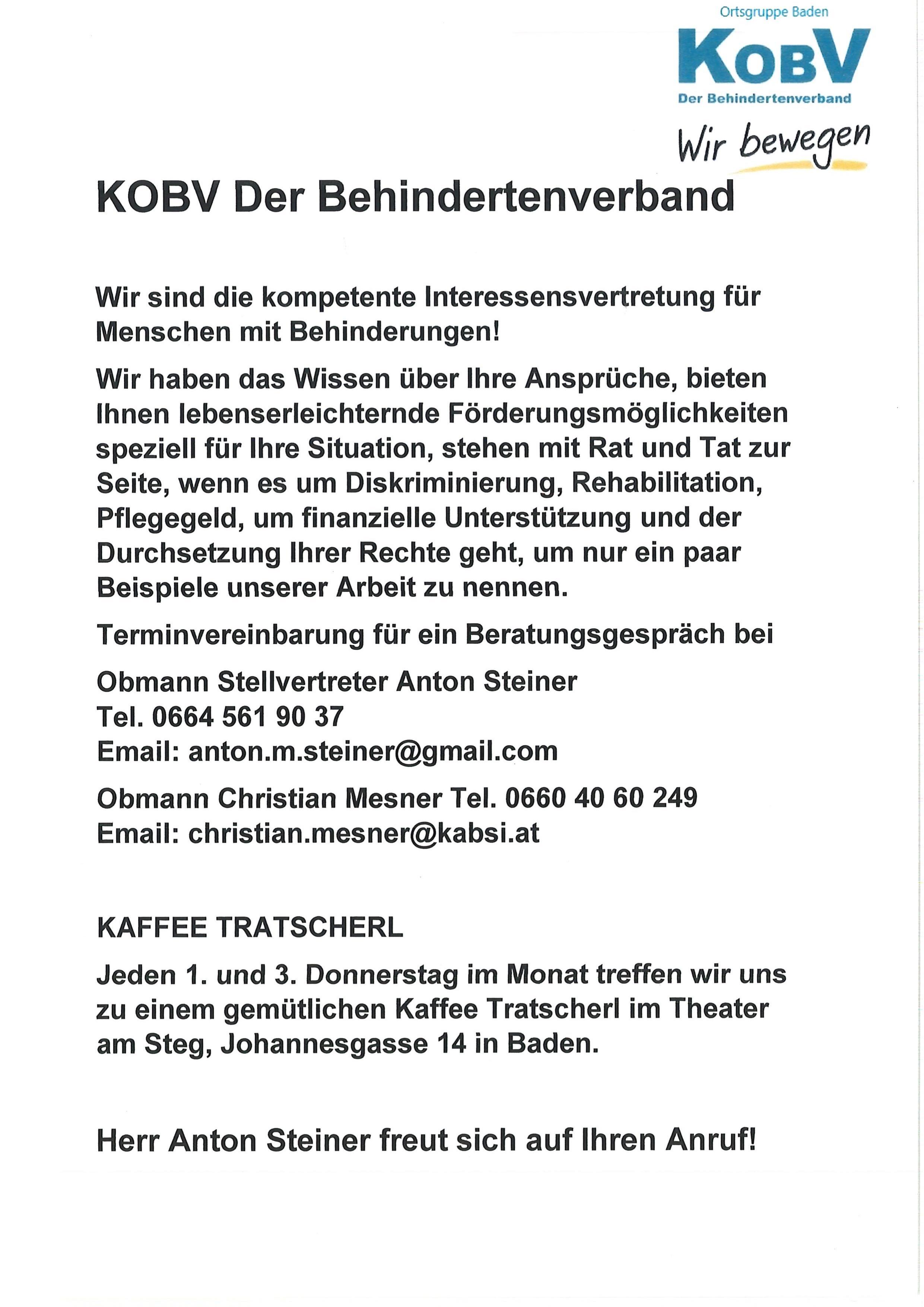 Ortsgruppe Baden
KOBV
Der Behindertenverband
Wir bewegen

KOBV Der Behindertenverband

Wir sind die kompetente Interessensvertretung für Menschen mit Behinderungen!

Wir haben das Wissen über Ihre Ansprüche, bieten Ihnen lebenserleichternde Förderungsmöglichkeiten speziell für Ihre Situation, stehen mit Rat und Tat zur Seite, wenn es um Diskriminierung, Rehabilitation, Pflegegeld, um finanzielle Unterstützung und der Durchsetzung Ihrer Rechte geht, um nur ein paar Beispiele unserer Arbeit zu nennen.

Terminvereinbarung für ein Beratungsgespräch bei

Obmann Stellvertreter Anton Steiner
Tel. 0664 561 90 37
Email: anton.m.steiner@gmail.com

Obmann Christian Mesner Tel. 0660 40 60 249
Email: christian.mesner@kabsi.at

KAFFEE TRATSCHERL

Jeden 1. und 3. Donnerstag im Monat treffen wir uns zu einem gemütlichen Kaffee Tratscherl im Theater am Steg, Johannesgasse 14 in Baden.

Herr Anton Steiner freut sich auf Ihren Anruf!